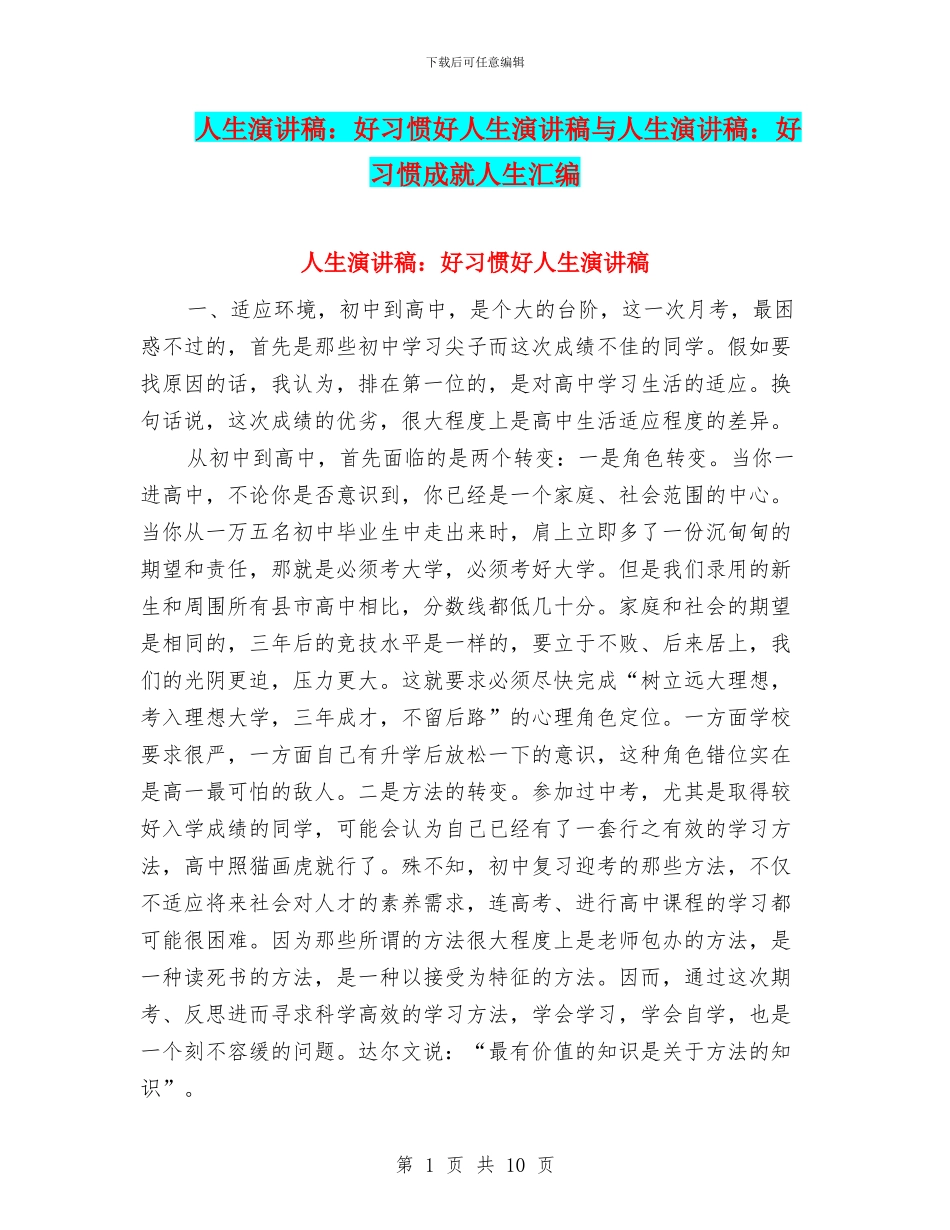 下载后可任意编辑

人生演讲稿：好习惯好人生演讲稿与人生演讲稿：好习惯成就人生汇编

人生演讲稿：好习惯好人生演讲稿

一、适应环境，初中到高中，是个大的台阶，这一次月考，最困惑不过的，首先是那些初中学习尖子而这次成绩不佳的同学。假如要找原因的话，我认为，排在第一位的，是对高中学习生活的适应。换句话说，这次成绩的优劣，很大程度上是高中生活适应程度的差异。

从初中到高中，首先面临的是两个转变：一是角色转变。当你一进高中，不论你是否意识到，你已经是一个家庭、社会范围的中心。当你从一万五名初中毕业生中走出来时，肩上立即多了一份沉甸甸的期望和责任，那就是必须考大学，必须考好大学。但是我们录用的新生和周围所有县市高中相比，分数线都低几十分。家庭和社会的期望是相同的，三年后的竞技水平是一样的，要立于不败、后来居上，我们的光阴更迫，压力更大。这就要求必须尽快完成“树立远大理想，考入理想大学，三年成才，不留后路”的心理角色定位。一方面学校要求很严，一方面自己有升学后放松一下的意识，这种角色错位实在是高一最可怕的敌人。二是方法的转变。参加过中考，尤其是取得较好入学成绩的同学，可能会认为自己已经有了一套行之有效的学习方法，高中照猫画虎就行了。殊不知，初中复习迎考的那些方法，不仅不适应将来社会对人才的素养需求，连高考、进行高中课程的学习都可能很困难。因为那些所谓的方法很大程度上是老师包办的方法，是一种读死书的方法，是一种以接受为特征的方法。因而，通过这次期考、反思进而寻求科学高效的学习方法，学会学习，学会自学，也是一个刻不容缓的问题。达尔文说：“最有价值的知识是关于方法的知识”。

第 1 页 共 10 页